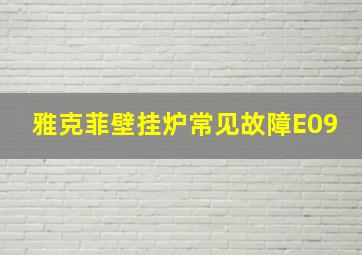 雅克菲壁挂炉常见故障E09